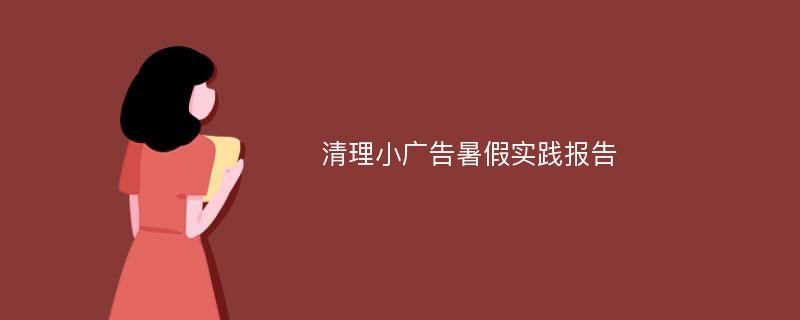 清理小广告暑假实践报告